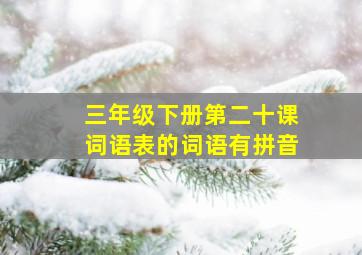 三年级下册第二十课
词语表的词语有拼音